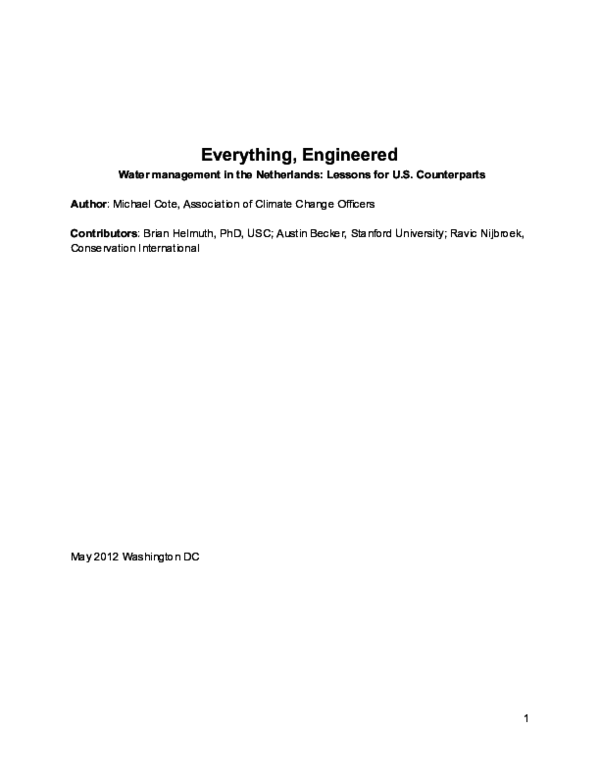 Everything, Engineered

Water management in the Netherlands: Lessons for U.S. Counterparts

Author: Michael Cote, Association of Climate Change Officers

Contributors: Brian Helmuth, PhD, USC; Austin Becker, Stanford University; Ravic Nijbroek, Conservation International

May 2012 Washington DC

1